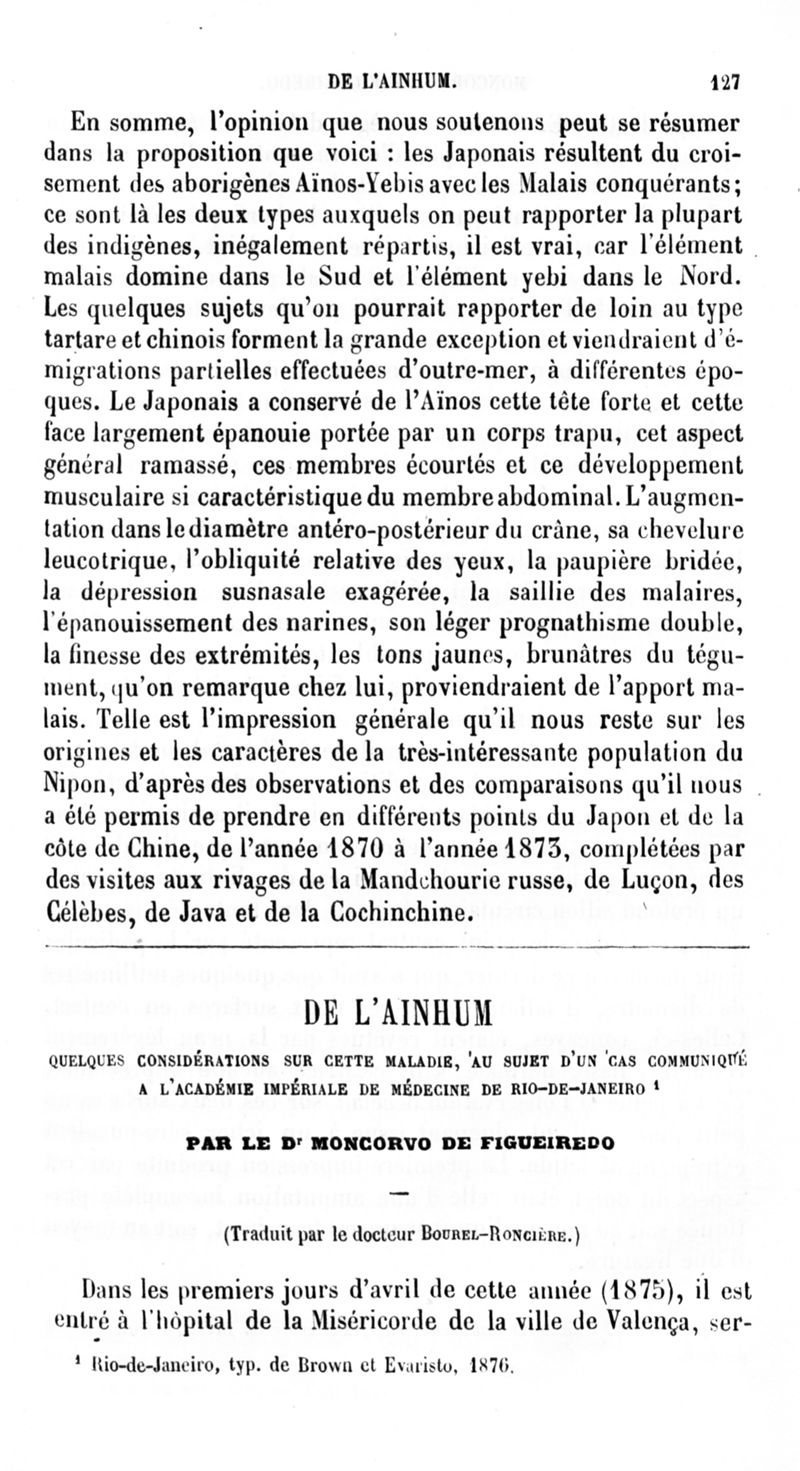 DE L'AINHUM. 127

En somme, l'opinion que nous soutenons peut se résumer dans la proposition que voici : les Japonais résultent du croisement des aborigènes Aïnos-Yebis avec les Malais conquérants; ce sont là les deux types auxquels on peut rapporter la plupart des indigènes, inégalement répartis, il est vrai, car l'élément malais domine dans le Sud et l'élément yebi dans le Nord. Les quelques sujets qu'on pourrait rapporter de loin au type tartare et chinois forment la grande exception et viendraient d'émigrations partielles effectuées d'outre-mer, à différentes époques. Le Japonais a conservé de l'Aïnos cette tête forte et cette face largement épanouie portée par un corps trapu, cet aspect général ramassé, ces membres écourtés et ce développement musculaire si caractéristique du membre abdominal. L'augmentation dans le diamètre antéro-postérieur du crâne, sa chevelure leucotrique, l'obliquité relative des yeux, la paupière bridée, la dépression susnasale exagérée, la saillie des malaires, l'épanouissement des narines, son léger prognathisme double, la finesse des extrémités, les tons jaunes, brunâtres du tégument, qu'on remarque chez lui, proviendraient de l'apport malais. Telle est l'impression générale qu'il nous reste sur les origines et les caractères de la très-intéressante population du Nipon, d'après des observations et des comparaisons qu'il nous a été permis de prendre en différents points du Japon et de la côte de Chine, de l'année 1870 à l'année 1873, complétées par des visites aux rivages de la Mandchourie russe, de Luçon, des Célèbes, de Java et de la Cochinchine.

DE L'AINHUM

QUELQUES CONSIDÉRATIONS SUR CETTE MALADIE, AU SUJET D'UN CAS COMMUNIQUÉ A L'ACADÉMIE IMPÉRIALE DE MÉDECINE DE RIO-DE-JANEIRO ¹

PAR LE Dʳ MONCORVO DE FIGUEIREDO

(Traduit par le docteur Bourel-Roncière.)

Dans les premiers jours d'avril de cette année (1875), il est entré à l'hôpital de la Miséricorde de la ville de Valença, ser-

¹ Rio-de-Janeiro, typ. de Brown et Evaristo, 1876.